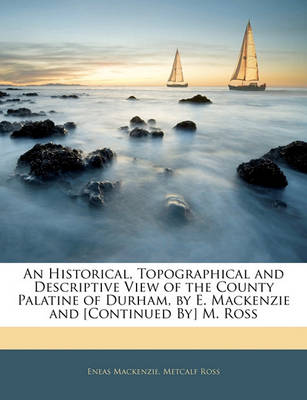 An Historical, Topographical and Descriptive View of the County Palatine of Durham, by E. Mackenzie and [Continued By] M. Ross

Eneas Mackenzie, Metcalf Ross